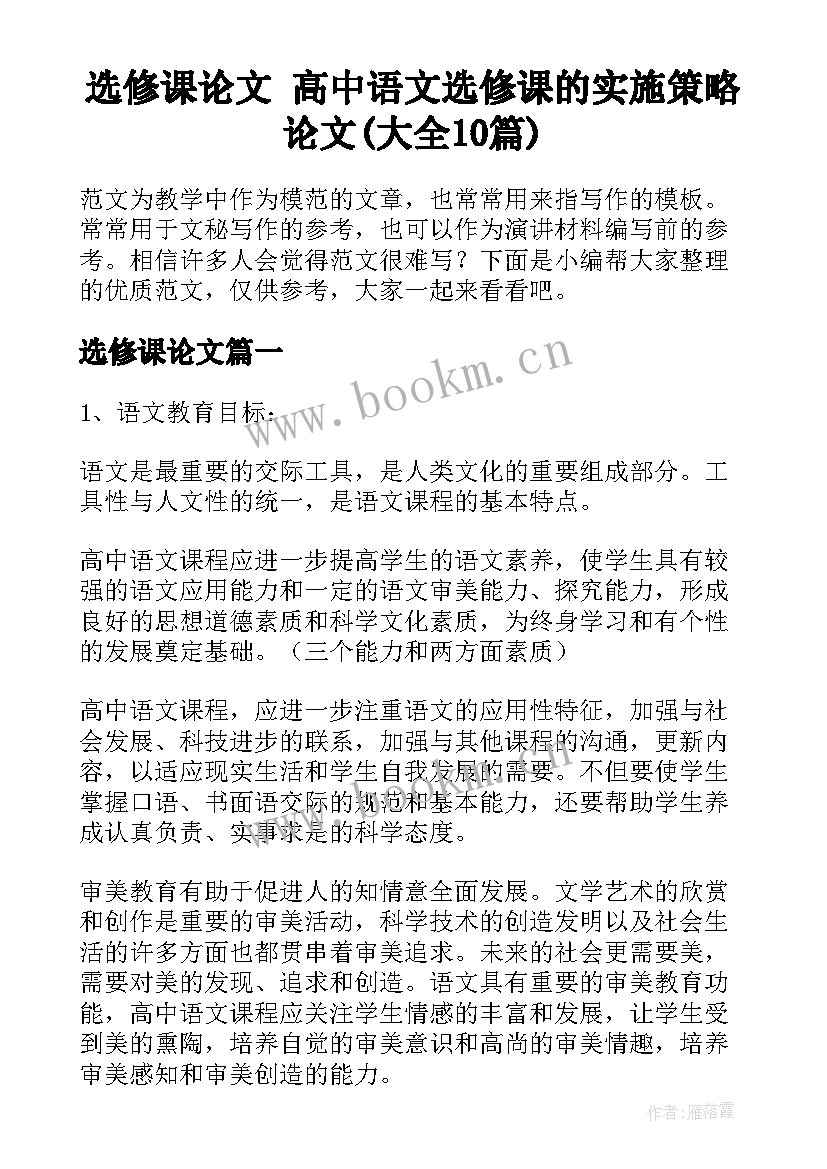 选修课论文 高中语文选修课的实施策略论文(大全10篇)

范文为教学中作为模范的文章，也常常用来指写作的模板。常常用于文秘写作的参考，也可以作为演讲材料编写前的参考。相信许多人会觉得范文很难写？下面是小编帮大家整理的优质范文，仅供参考，大家一起来看看吧。

选修课论文篇一

www.bookm.cn

1、语文教育目标：

语文是最重要的交际工具，是人类文化的重要组成部分。工具性与人文性的统一，是语文课程的基本特点。

高中语文课程应进一步提高学生的语文素养，使学生具有较强的语文应用能力和一定的语文审美能力、探究能力，形成良好的思想道德素质和科学文化素质，为终身学习和有个性的发展奠定基础。（三个能力和两方面素质）

高中语文课程，应进一步注重语文的应用性特征，加强与社会发展、科技进步的联系，加强与其他课程的沟通，更新内容，以适应现实生活和学生自我发展的需要。不但要使学生掌握口语、书面语交际的规范和基本能力，还要帮助学生养成认真负责、实事求是的科学态度。

审美教育有助于促进人的知情意全面发展。文学艺术的欣赏和创作是重要的审美活动，科学技术的创造发明以及社会生活的许多方面也都贯串着审美追求。未来的社会更需要美，需要对美的发现、追求和创造。语文具有重要的审美教育功能，高中语文课程应关注学生情感的丰富和发展，让学生受到美的熏陶，培养自觉的审美意识和高尚的审美情趣，培养审美感知和审美创造的能力。

作者：雁落霞